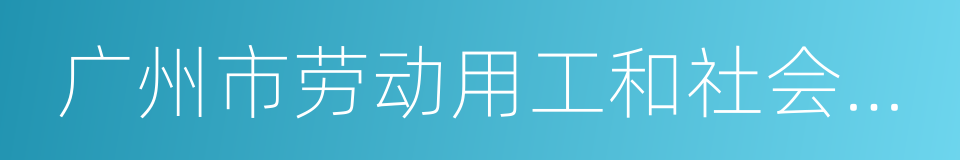 广州市劳动用工和社会...